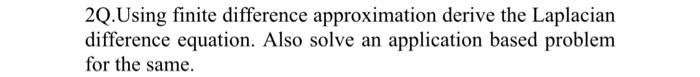 2Q.Using finite difference approximation derive the Laplacian difference equation. Also solve an application based problem for the same.